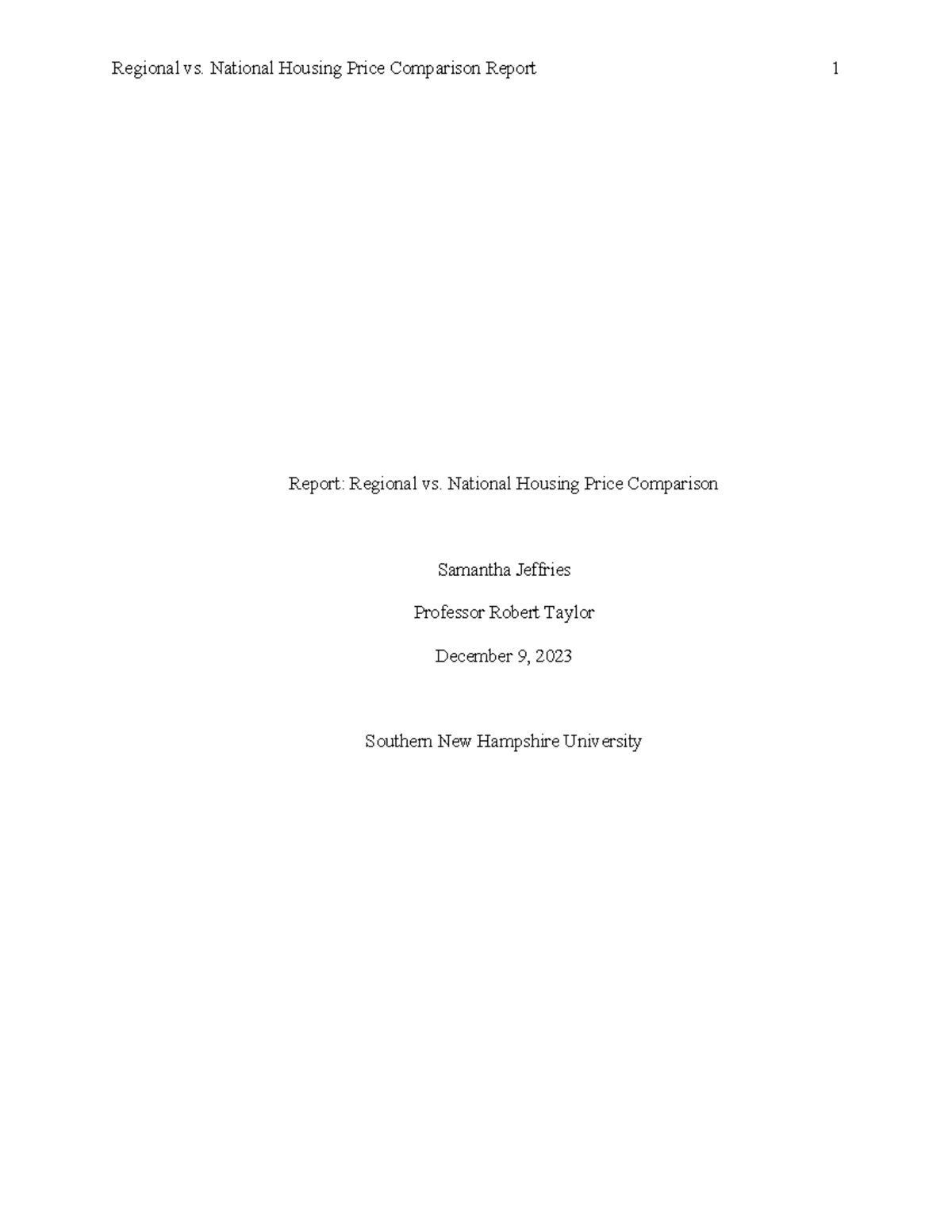 Regional vs. National Housing Price Comparison Report 1

Report: Regional vs. National Housing Price Comparison

Samantha Jeffries

Professor Robert Taylor

December 9, 2023

Southern New Hampshire University